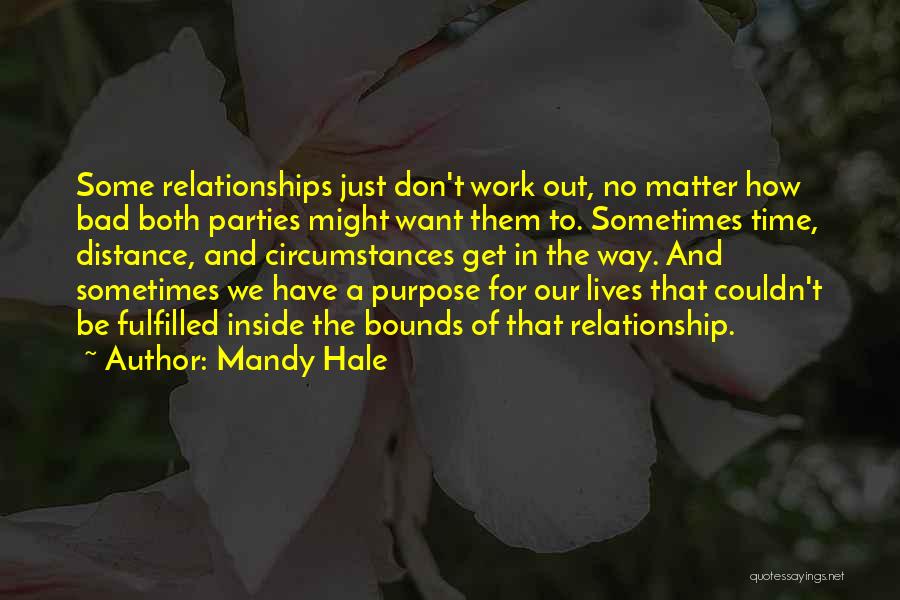 Some relationships just don't work out, no matter how bad both parties might want them to. Sometimes time, distance, and circumstances get in the way. And sometimes we have a purpose for our lives that couldn't be fulfilled inside the bounds of that relationship.
~ Author: Mandy Hale

quotessayings.net